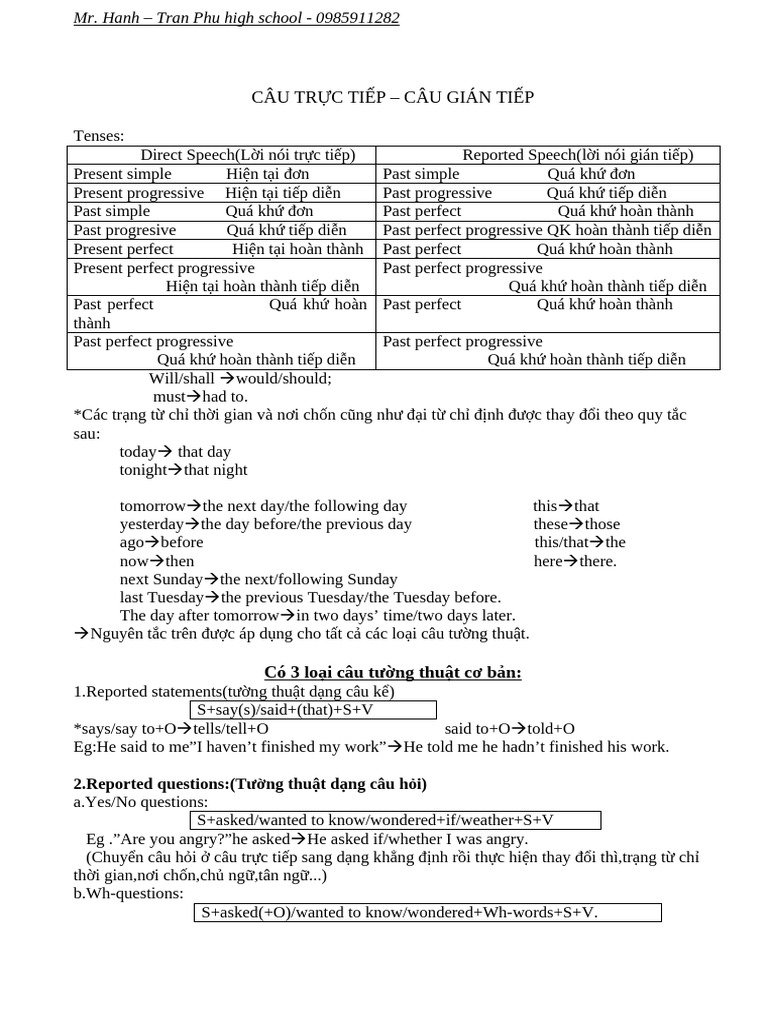 Mr. Hanh – Tran Phu high school - 0985911282

CÂU TRỰC TIẾP – CÂU GIÁN TIẾP

Tenses:

| Direct Speech(Lời nói trực tiếp) | Reported Speech(lời nói gián tiếp) |
|---|---|
| Present simple Hiện tại đơn | Past simple Quá khứ đơn |
| Present progressive Hiện tại tiếp diễn | Past progressive Quá khứ tiếp diễn |
| Past simple Quá khứ đơn | Past perfect Quá khứ hoàn thành |
| Past progresive Quá khứ tiếp diễn | Past perfect progressive QK hoàn thành tiếp diễn |
| Present perfect Hiện tại hoàn thành | Past perfect Quá khứ hoàn thành |
| Present perfect progressive Hiện tại hoàn thành tiếp diễn | Past perfect progressive Quá khứ hoàn thành tiếp diễn |
| Past perfect Quá khứ hoàn thành | Past perfect Quá khứ hoàn thành |
| Past perfect progressive Quá khứ hoàn thành tiếp diễn | Past perfect progressive Quá khứ hoàn thành tiếp diễn |

Will/shall →would/should;
must→had to.
*Các trạng từ chỉ thời gian và nơi chốn cũng như đại từ chỉ định được thay đổi theo quy tắc sau:
today→ that day
tonight→that night

tomorrow→the next day/the following day
yesterday→the day before/the previous day
ago→before
now→then
next Sunday→the next/following Sunday
last Tuesday→the previous Tuesday/the Tuesday before.
The day after tomorrow→in two days' time/two days later.

this→that
these→those
this/that→the
here→there.

→Nguyên tắc trên được áp dụng cho tất cả các loại câu tường thuật.

Có 3 loại câu tường thuật cơ bản:
1.Reported statements(tường thuật dạng câu kể)
S+say(s)/said+(that)+S+V
*says/say to+O→tells/tell+O said to+O→told+O
Eg:He said to me"I haven't finished my work"→He told me he hadn't finished his work.

2.Reported questions:(Tường thuật dạng câu hỏi)
a.Yes/No questions:
S+asked/wanted to know/wondered+if/weather+S+V
Eg ."Are you angry?"he asked→He asked if/whether I was angry.
(Chuyển câu hỏi ở câu trực tiếp sang dạng khẳng định rồi thực hiện thay đổi thì,trạng từ chỉ thời gian,nơi chốn,chủ ngữ,tân ngữ...)
b.Wh-questions:
S+asked(+O)/wanted to know/wondered+Wh-words+S+V.